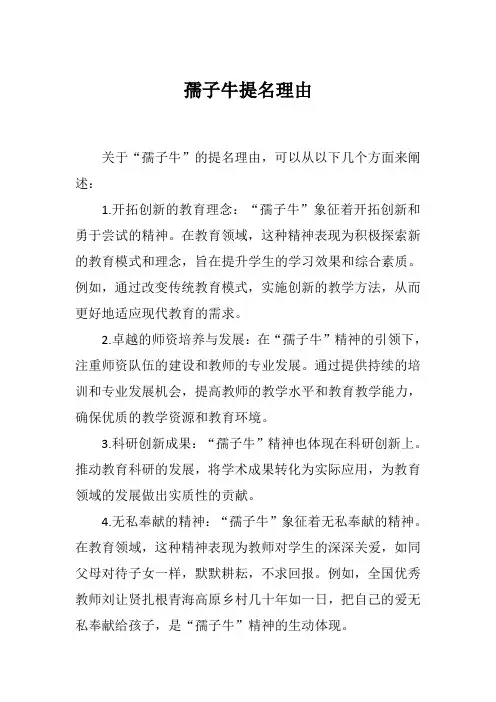 孺子牛提名理由

关于“孺子牛”的提名理由，可以从以下几个方面来阐述：

1.开拓创新的教育理念：“孺子牛”象征着开拓创新和勇于尝试的精神。在教育领域，这种精神表现为积极探索新的教育模式和理念，旨在提升学生的学习效果和综合素质。例如，通过改变传统教育模式，实施创新的教学方法，从而更好地适应现代教育的需求。

2.卓越的师资培养与发展：在“孺子牛”精神的引领下，注重师资队伍的建设和教师的专业发展。通过提供持续的培训和专业发展机会，提高教师的教学水平和教育教学能力，确保优质的教学资源和教育环境。

3.科研创新成果：“孺子牛”精神也体现在科研创新上。推动教育科研的发展，将学术成果转化为实际应用，为教育领域的发展做出实质性的贡献。

4.无私奉献的精神：“孺子牛”象征着无私奉献的精神。在教育领域，这种精神表现为教师对学生的深深关爱，如同父母对待子女一样，默默耕耘，不求回报。例如，全国优秀教师刘让贤扎根青海高原乡村几十年如一日，把自己的爱无私奉献给孩子，是“孺子牛”精神的生动体现。